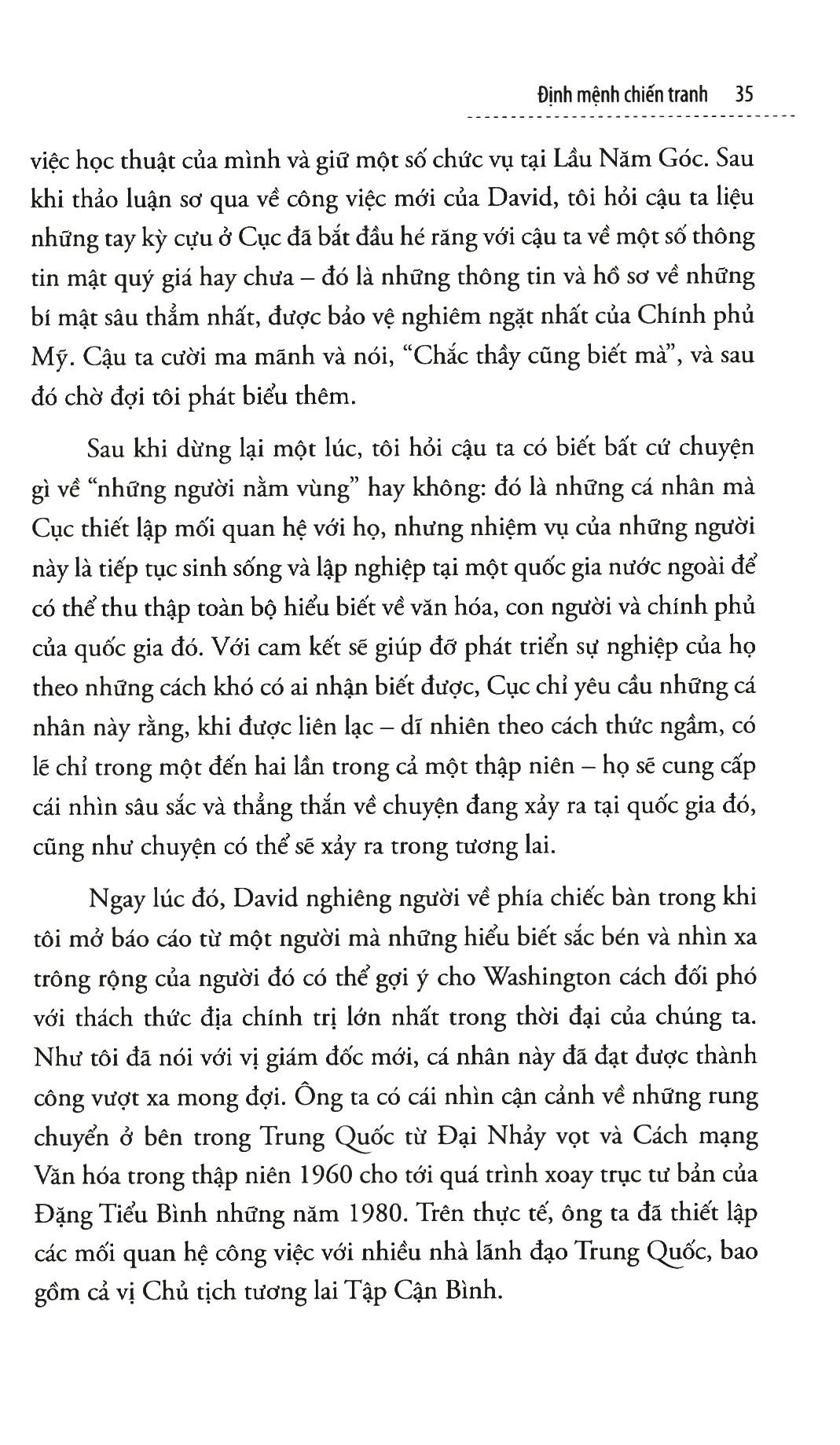 Định mệnh chiến tranh 35

việc học thuật của mình và giữ một số chức vụ tại Lầu Năm Góc. Sau khi thảo luận sơ qua về công việc mới của David, tôi hỏi cậu ta liệu những tay kỳ cựu ở Cục đã bắt đầu hé răng với cậu ta về một số thông tin mật quý giá hay chưa – đó là những thông tin và hồ sơ về những bí mật sâu thẳm nhất, được bảo vệ nghiêm ngặt nhất của Chính phủ Mỹ. Cậu ta cười ma mãnh và nói, "Chắc thầy cũng biết mà", và sau đó chờ đợi tôi phát biểu thêm.

Sau khi dừng lại một lúc, tôi hỏi cậu ta có biết bất cứ chuyện gì về "những người nằm vùng" hay không: đó là những cá nhân mà Cục thiết lập mối quan hệ với họ, nhưng nhiệm vụ của những người này là tiếp tục sinh sống và lập nghiệp tại một quốc gia nước ngoài để có thể thu thập toàn bộ hiểu biết về văn hóa, con người và chính phủ của quốc gia đó. Với cam kết sẽ giúp đỡ phát triển sự nghiệp của họ theo những cách khó có ai nhận biết được, Cục chỉ yêu cầu những cá nhân này rằng, khi được liên lạc – dĩ nhiên theo cách thức ngầm, có lẽ chỉ trong một đến hai lần trong cả một thập niên – họ sẽ cung cấp cái nhìn sâu sắc và thẳng thắn về chuyện đang xảy ra tại quốc gia đó, cũng như chuyện có thể sẽ xảy ra trong tương lai.

Ngay lúc đó, David nghiêng người về phía chiếc bàn trong khi tôi mở báo cáo từ một người mà những hiểu biết sắc bén và nhìn xa trông rộng của người đó có thể gợi ý cho Washington cách đối phó với thách thức địa chính trị lớn nhất trong thời đại của chúng ta. Như tôi đã nói với vị giám đốc mới, cá nhân này đã đạt được thành công vượt xa mong đợi. Ông ta có cái nhìn cận cảnh về những rung chuyển ở bên trong Trung Quốc từ Đại Nhảy vọt và Cách mạng Văn hóa trong thập niên 1960 cho tới quá trình xoay trục tư bản của Đặng Tiểu Bình những năm 1980. Trên thực tế, ông ta đã thiết lập các mối quan hệ công việc với nhiều nhà lãnh đạo Trung Quốc, bao gồm cả vị Chủ tịch tương lai Tập Cận Bình.